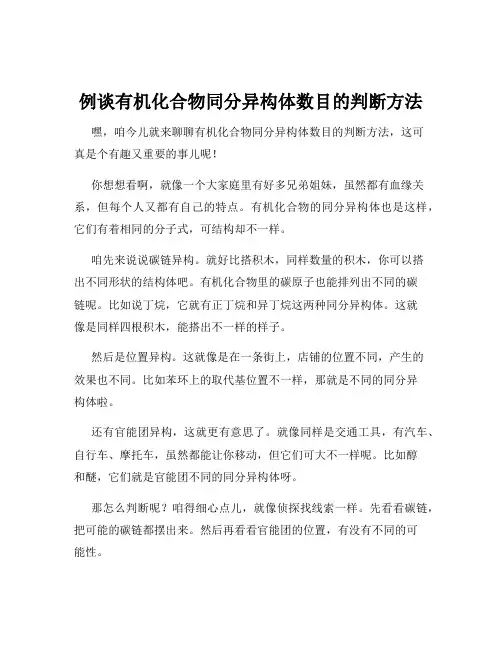 例谈有机化合物同分异构体数目的判断方法

嘿，咱今儿就来聊聊有机化合物同分异构体数目的判断方法，这可真是个有趣又重要的事儿呢！

你想想看啊，就像一个大家庭里有好多兄弟姐妹，虽然都有血缘关系，但每个人又都有自己的特点。有机化合物的同分异构体也是这样，它们有着相同的分子式，可结构却不一样。

咱先来说说碳链异构。就好比搭积木，同样数量的积木，你可以搭出不同形状的结构体吧。有机化合物里的碳原子也能排列出不同的碳链呢。比如说丁烷，它就有正丁烷和异丁烷这两种同分异构体。这就像是同样四根积木，能搭出不一样的样子。

然后是位置异构。这就像是在一条街上，店铺的位置不同，产生的效果也不同。比如苯环上的取代基位置不一样，那就是不同的同分异构体啦。

还有官能团异构，这就更有意思了。就像同样是交通工具，有汽车、自行车、摩托车，虽然都能让你移动，但它们可大不一样呢。比如醇和醚，它们就是官能团不同的同分异构体呀。

那怎么判断呢？咱得细心点儿，就像侦探找线索一样。先看看碳链，把可能的碳链都摆出来。然后再看看官能团的位置，有没有不同的可能性。